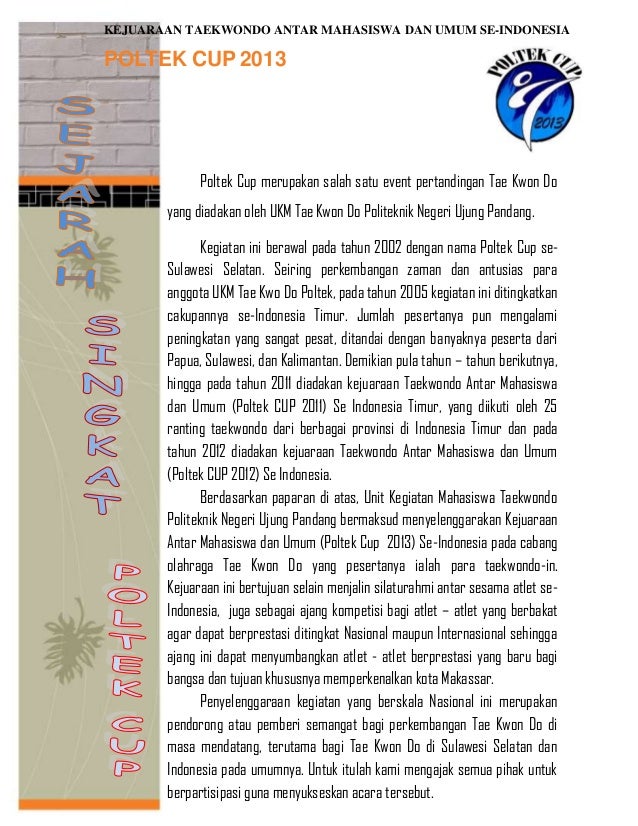 KEJUARAAN TAEKWONDO ANTAR MAHASISWA DAN UMUM SE-INDONESIA

POLTEK CUP 2013

POLTEK CUP 2013

SEJARAH SINGKAT POLTEK CUP

Poltek Cup merupakan salah satu event pertandingan Tae Kwon Do yang diadakan oleh UKM Tae Kwon Do Politeknik Negeri Ujung Pandang.

Kegiatan ini berawal pada tahun 2002 dengan nama Poltek Cup se-Sulawesi Selatan. Seiring perkembangan zaman dan antusias para anggota UKM Tae Kwo Do Poltek, pada tahun 2005 kegiatan ini ditingkatkan cakupannya se-Indonesia Timur. Jumlah pesertanya pun mengalami peningkatan yang sangat pesat, ditandai dengan banyaknya peserta dari Papua, Sulawesi, dan Kalimantan. Demikian pula tahun – tahun berikutnya, hingga pada tahun 2011 diadakan kejuaraan Taekwondo Antar Mahasiswa dan Umum (Poltek CUP 2011) Se Indonesia Timur, yang diikuti oleh 25 ranting taekwondo dari berbagai provinsi di Indonesia Timur dan pada tahun 2012 diadakan kejuaraan Taekwondo Antar Mahasiswa dan Umum (Poltek CUP 2012) Se Indonesia.

Berdasarkan paparan di atas, Unit Kegiatan Mahasiswa Taekwondo Politeknik Negeri Ujung Pandang bermaksud menyelenggarakan Kejuaraan Antar Mahasiswa dan Umum (Poltek Cup 2013) Se-Indonesia pada cabang olahraga Tae Kwon Do yang pesertanya ialah para taekwondo-in. Kejuaraan ini bertujuan selain menjalin silaturahmi antar sesama atlet se-Indonesia, juga sebagai ajang kompetisi bagi atlet – atlet yang berbakat agar dapat berprestasi ditingkat Nasional maupun Internasional sehingga ajang ini dapat menyumbangkan atlet - atlet berprestasi yang baru bagi bangsa dan tujuan khususnya memperkenalkan kota Makassar.

Penyelenggaraan kegiatan yang berskala Nasional ini merupakan pendorong atau pemberi semangat bagi perkembangan Tae Kwon Do di masa mendatang, terutama bagi Tae Kwon Do di Sulawesi Selatan dan Indonesia pada umumnya. Untuk itulah kami mengajak semua pihak untuk berpartisipasi guna menyukseskan acara tersebut.